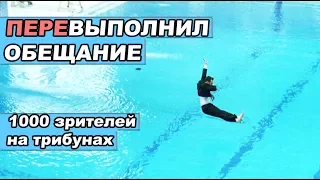 ПЕРЕВЫПОЛНИЛ ОБЕЩАНИЕ

1000 зрителей на трибунах